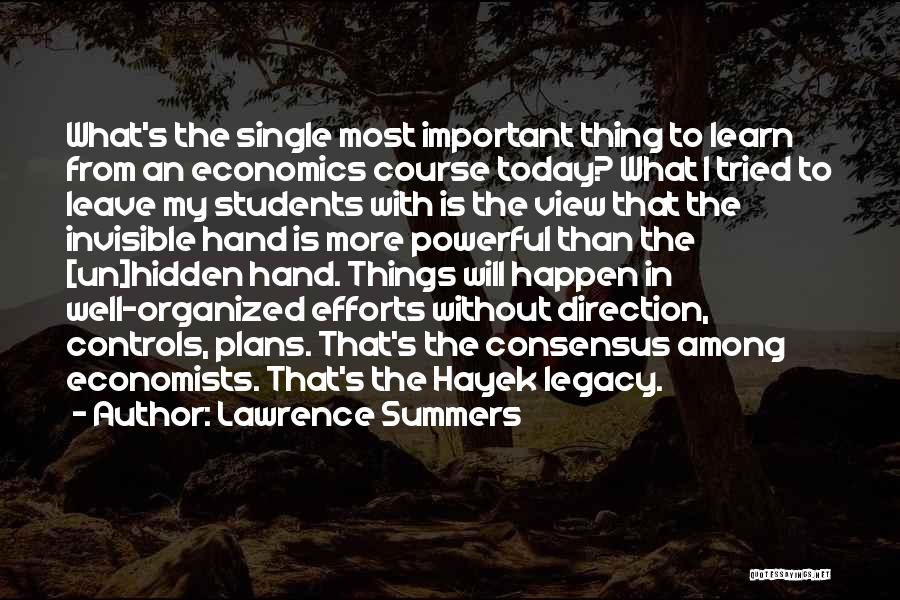 What's the single most important thing to learn from an economics course today? What I tried to leave my students with is the view that the invisible hand is more powerful than the [un]hidden hand. Things will happen in well-organized efforts without direction, controls, plans. That's the consensus among economists. That's the Hayek legacy.
- Author: Lawrence Summers

QUOTESSAYINGS.NET